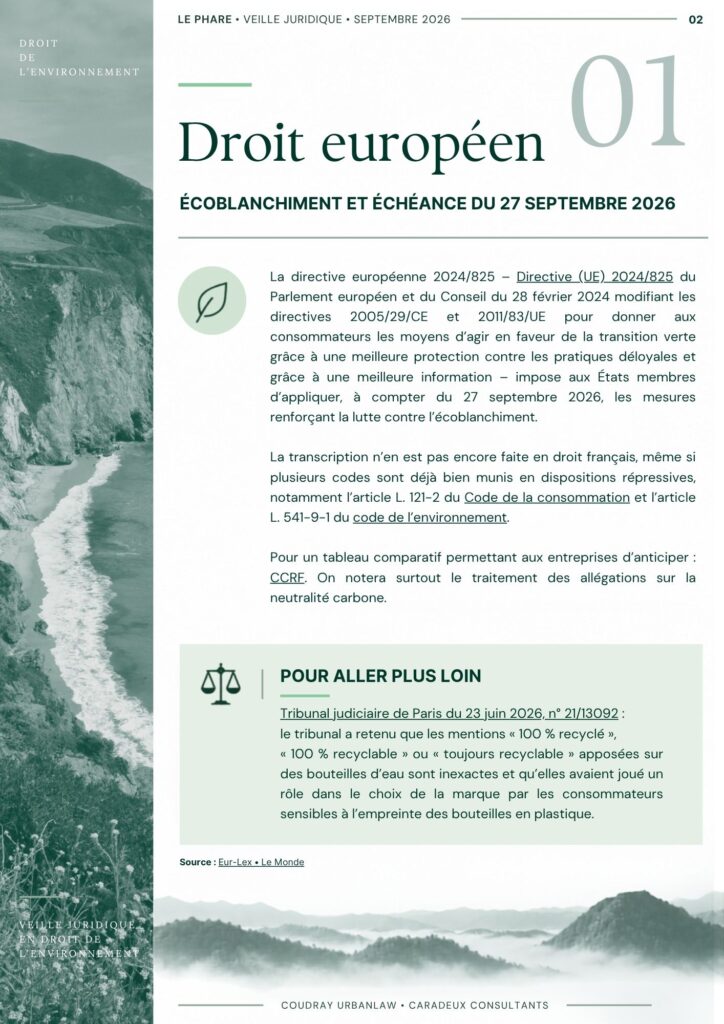 LE PHARE • VEILLE JURIDIQUE • SEPTEMBRE 2026

02

DROIT
DE
L'ENVIRONNEMENT

01

Droit européen

ÉCOBLANCHIMENT ET ÉCHÉANCE DU 27 SEPTEMBRE 2026

La directive européenne 2024/825 – Directive (UE) 2024/825 du Parlement européen et du Conseil du 28 février 2024 modifiant les directives 2005/29/CE et 2011/83/UE pour donner aux consommateurs les moyens d'agir en faveur de la transition verte grâce à une meilleure protection contre les pratiques déloyales et grâce à une meilleure information – impose aux États membres d'appliquer, à compter du 27 septembre 2026, les mesures renforçant la lutte contre l'écoblanchiment.

La transcription n'en est pas encore faite en droit français, même si plusieurs codes sont déjà bien munis en dispositions répressives, notamment l'article L. 121-2 du Code de la consommation et l'article L. 541-9-1 du code de l'environnement.

Pour un tableau comparatif permettant aux entreprises d'anticiper : CCRF. On notera surtout le traitement des allégations sur la neutralité carbone.

POUR ALLER PLUS LOIN

Tribunal judiciaire de Paris du 23 juin 2026, n° 21/13092 : le tribunal a retenu que les mentions « 100 % recyclé », « 100 % recyclable » ou « toujours recyclable » apposées sur des bouteilles d'eau sont inexactes et qu'elles avaient joué un rôle dans le choix de la marque par les consommateurs sensibles à l'empreinte des bouteilles en plastique.

Source : Eur-Lex • Le Monde

VEILLE JURIDIQUE
EN DROIT DE
L'ENVIRONNEMENT

COUDRAY URBANLAW • CARADEUX CONSULTANTS